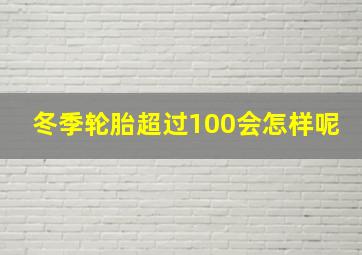 冬季轮胎超过100会怎样呢